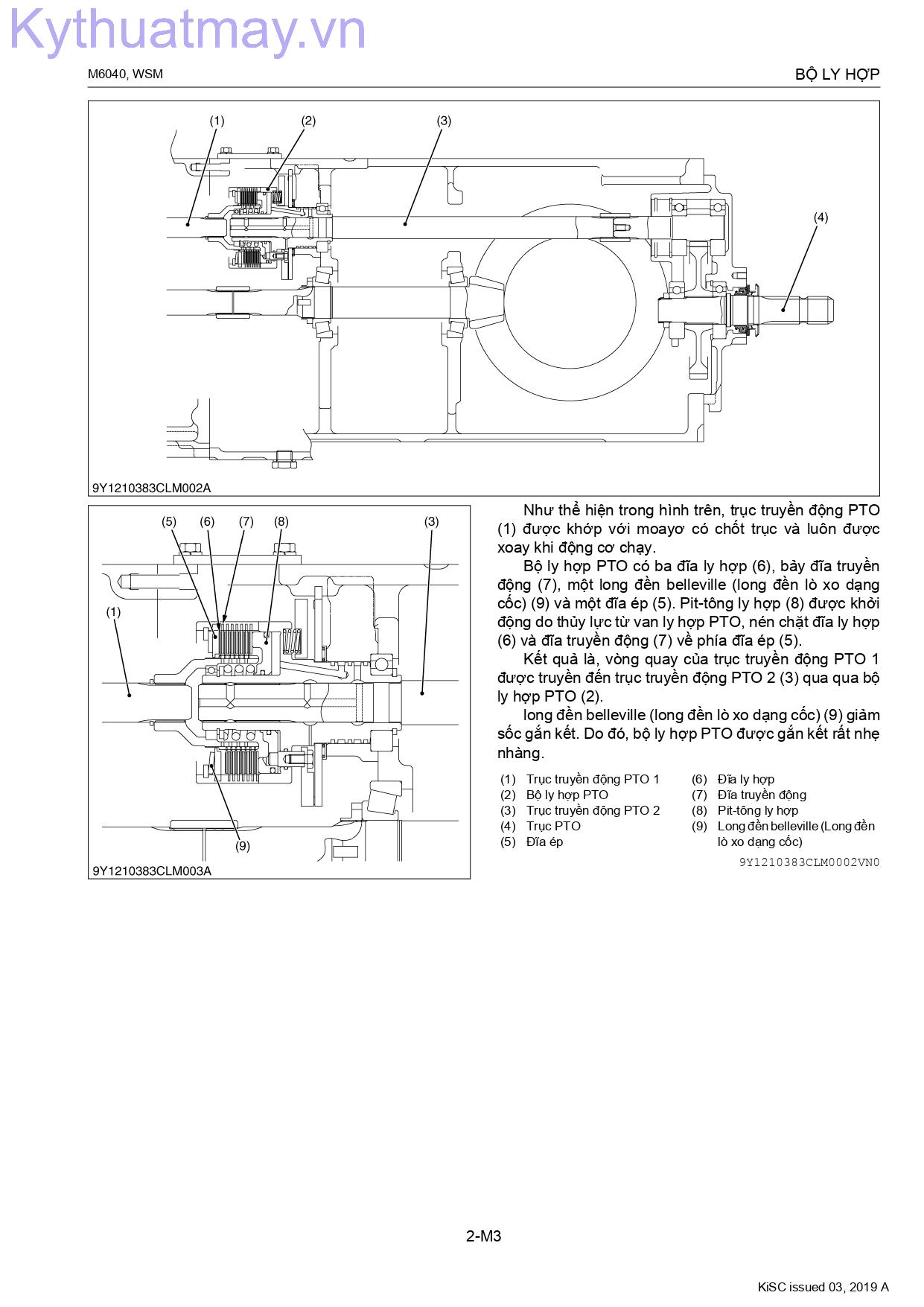 Kythuatmay.vn

M6040, WSM

BỘ LY HỢP

(1) (2) (3) (4)

9Y1210383CLM002A

(5) (6) (7) (8) (3) (1) (9)

9Y1210383CLM003A

Như thể hiện trong hình trên, trục truyền động PTO (1) được khớp với moayơ có chốt trục và luôn được xoay khi động cơ chạy.

Bộ ly hợp PTO có ba đĩa ly hợp (6), bảy đĩa truyền động (7), một long đền belleville (long đền lò xo dạng cốc) (9) và một đĩa ép (5). Pit-tông ly hợp (8) được khởi động do thủy lực từ van ly hợp PTO, nén chặt đĩa ly hợp (6) và đĩa truyền động (7) về phía đĩa ép (5).

Kết quả là, vòng quay của trục truyền động PTO 1 được truyền đến trục truyền động PTO 2 (3) qua qua bộ ly hợp PTO (2).

long đền belleville (long đền lò xo dạng cốc) (9) giảm sốc gắn kết. Do đó, bộ ly hợp PTO được gắn kết rất nhẹ nhàng.

(1) Trục truyền động PTO 1
(2) Bộ ly hợp PTO
(3) Trục truyền động PTO 2
(4) Trục PTO
(5) Đĩa ép

(6) Đĩa ly hợp
(7) Đĩa truyền động
(8) Pit-tông ly hợp
(9) Long đền belleville (Long đền lò xo dạng cốc)

9Y1210383CLM0002VN0

2-M3

KiSC issued 03, 2019 A